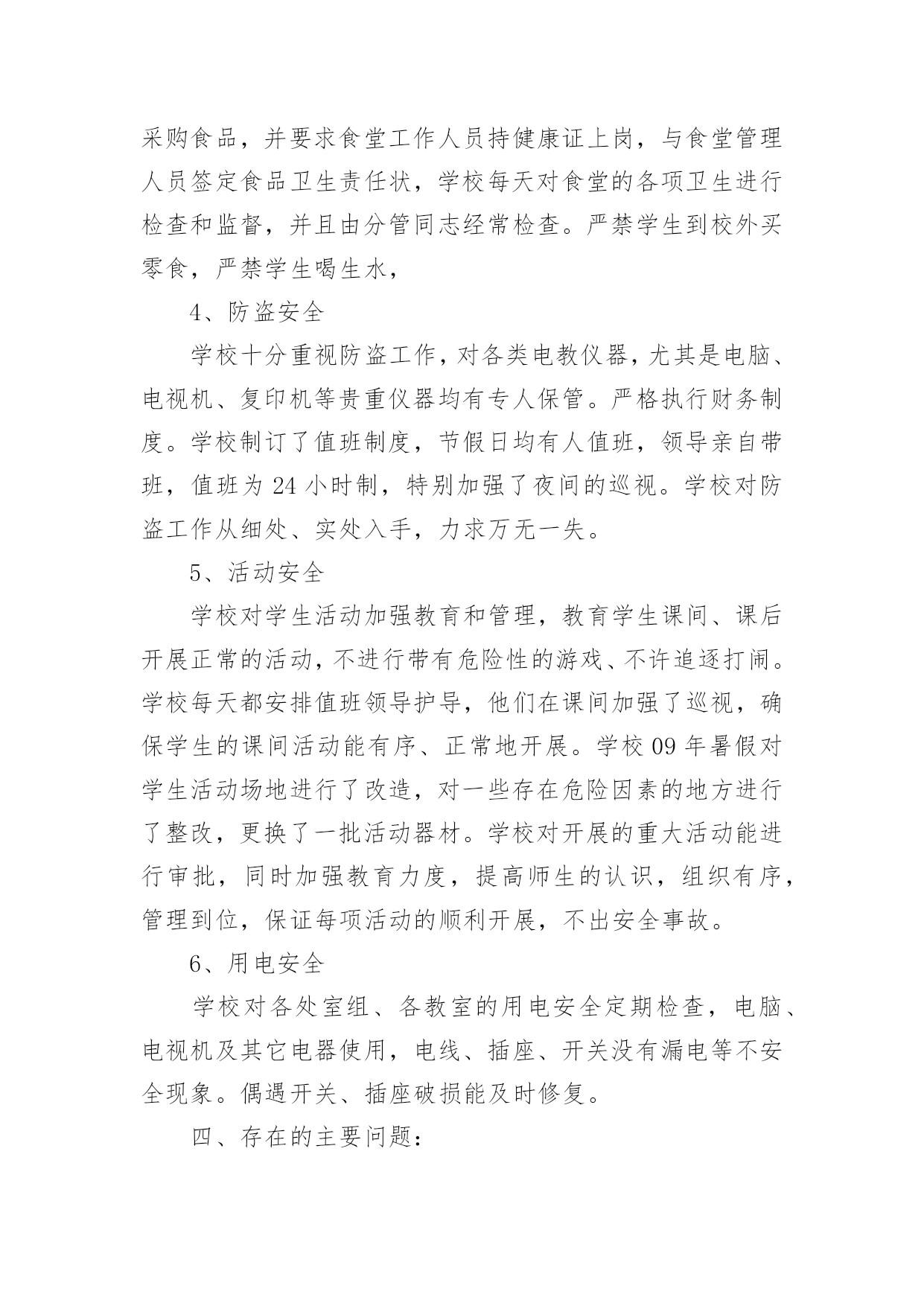 采购食品，并要求食堂工作人员持健康证上岗，与食堂管理人员签定食品卫生责任状，学校每天对食堂的各项卫生进行检查和监督，并且由分管同志经常检查。严禁学生到校外买零食，严禁学生喝生水，

4、防盗安全

学校十分重视防盗工作，对各类电教仪器，尤其是电脑、电视机、复印机等贵重仪器均有专人保管。严格执行财务制度。学校制订了值班制度，节假日均有人值班，领导亲自带班，值班为 24 小时制，特别加强了夜间的巡视。学校对防盗工作从细处、实处入手，力求万无一失。

5、活动安全

学校对学生活动加强教育和管理，教育学生课间、课后开展正常的活动，不进行带有危险性的游戏、不许追逐打闹。学校每天都安排值班领导护导，他们在课间加强了巡视，确保学生的课间活动能有序、正常地开展。学校 09 年暑假对学生活动场地进行了改造，对一些存在危险因素的地方进行了整改，更换了一批活动器材。学校对开展的重大活动能进行审批，同时加强教育力度，提高师生的认识，组织有序，管理到位，保证每项活动的顺利开展，不出安全事故。

6、用电安全

学校对各处室组、各教室的用电安全定期检查，电脑、电视机及其它电器使用，电线、插座、开关没有漏电等不安全现象。偶遇开关、插座破损能及时修复。

四、存在的主要问题：